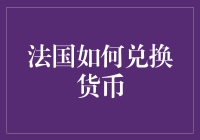 法国如何兑换货币